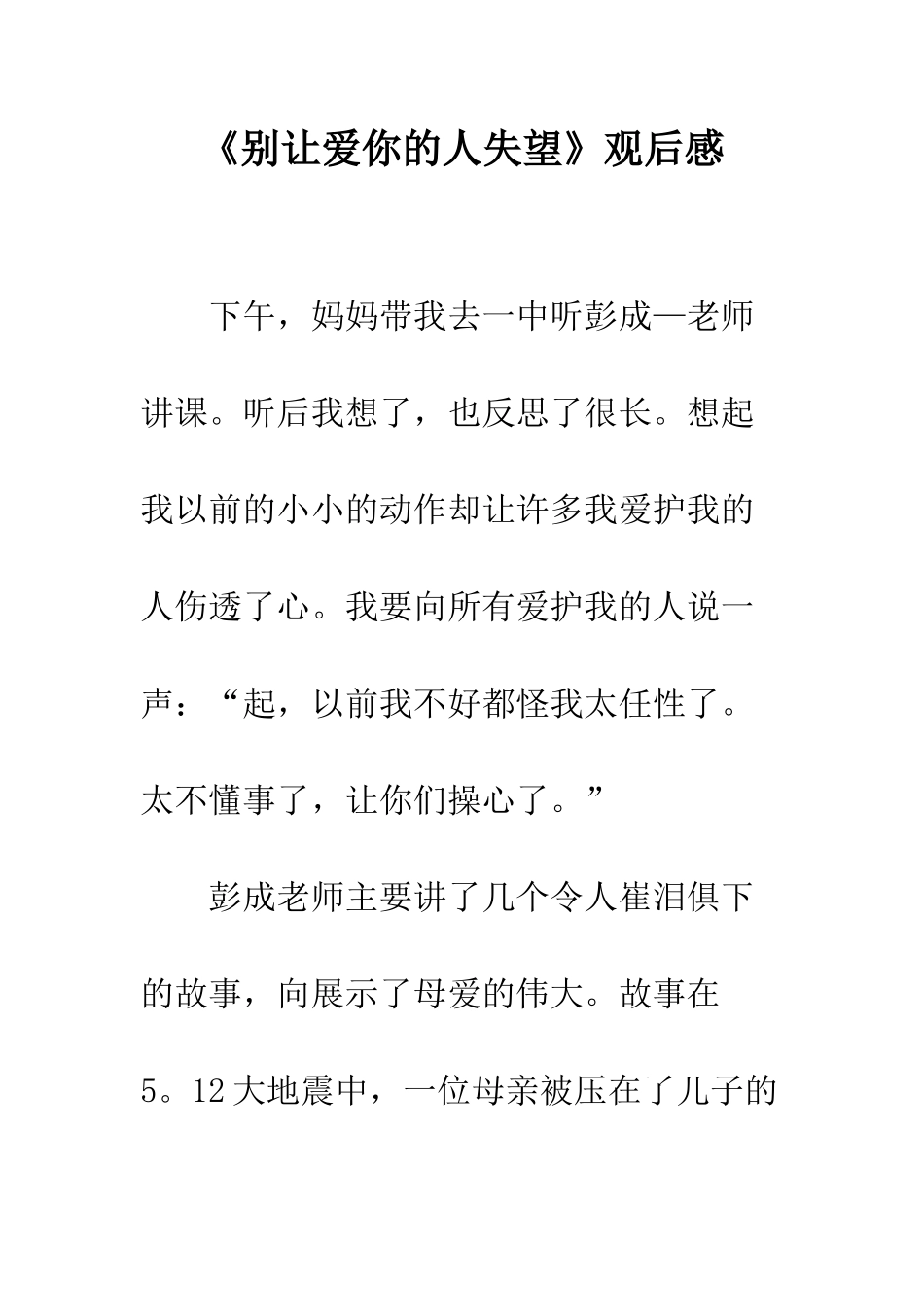 《别让爱你的人失望》观后感

下午，妈妈带我去一中听彭成—老师讲课。听后我想了，也反思了很长。想起我以前的小小的动作却让许多我爱护我的人伤透了心。我要向所有爱护我的人说一声：“起，以前我不好都怪我太任性了。太不懂事了，让你们操心了。”

彭成老师主要讲了几个令人崔泪俱下的故事，向展示了母爱的伟大。故事在5。12大地震中，一位母亲被压在了儿子的